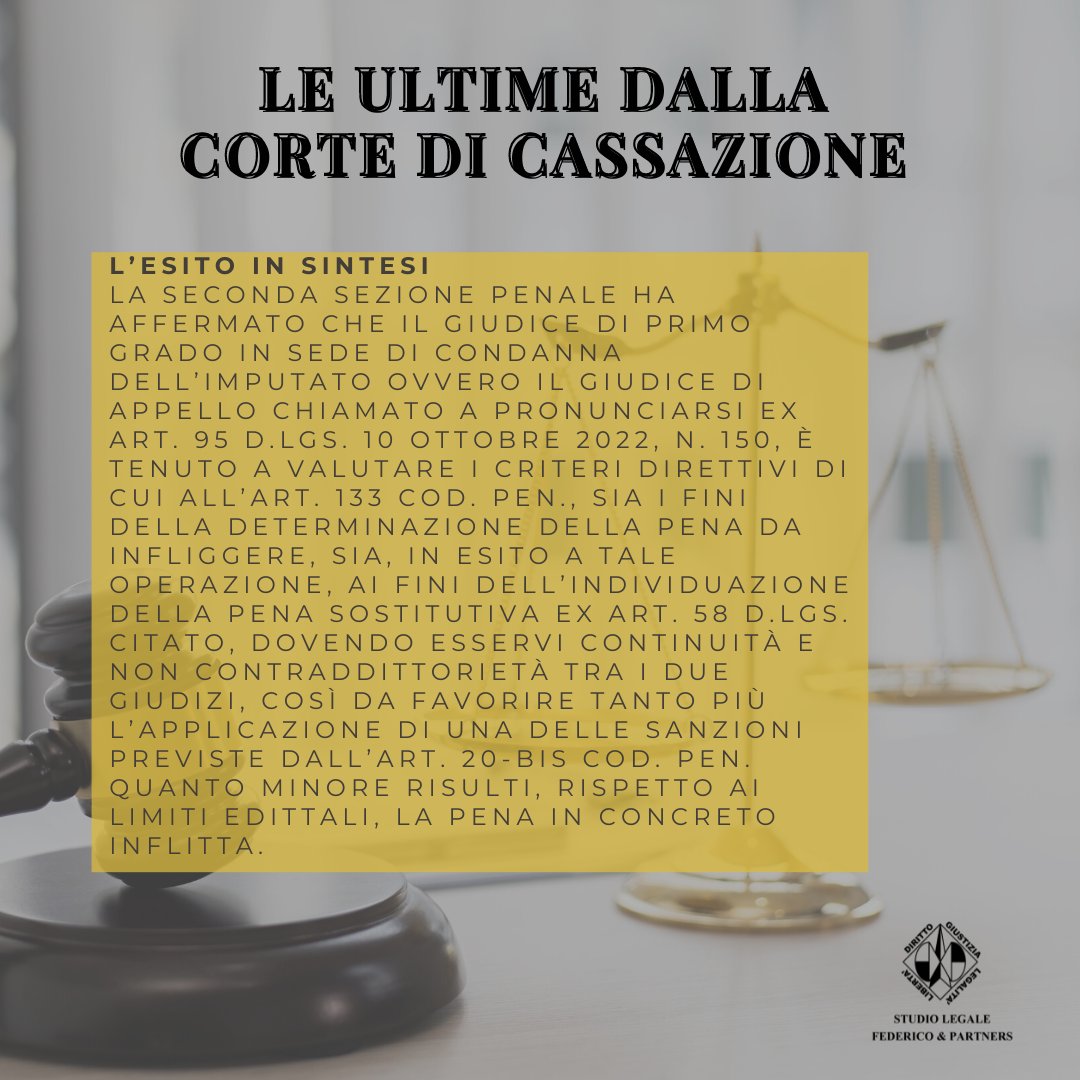 LE ULTIME DALLA CORTE DI CASSAZIONE

L'ESITO IN SINTESI
LA SECONDA SEZIONE PENALE HA AFFERMATO CHE IL GIUDICE DI PRIMO GRADO IN SEDE DI CONDANNA DELL'IMPUTATO OVVERO IL GIUDICE DI APPELLO CHIAMATO A PRONUNCIARSI EX ART. 95 D.LGS. 10 OTTOBRE 2022, N. 150, È TENUTO A VALUTARE I CRITERI DIRETTIVI DI CUI ALL'ART. 133 COD. PEN., SIA I FINI DELLA DETERMINAZIONE DELLA PENA DA INFLIGGERE, SIA, IN ESITO A TALE OPERAZIONE, AI FINI DELL'INDIVIDUAZIONE DELLA PENA SOSTITUTIVA EX ART. 58 D.LGS. CITATO, DOVENDO ESSERVI CONTINUITÀ E NON CONTRADDITTORIETÀ TRA I DUE GIUDIZI, COSÌ DA FAVORIRE TANTO PIÙ L'APPLICAZIONE DI UNA DELLE SANZIONI PREVISTE DALL'ART. 20-BIS COD. PEN. QUANTO MINORE RISULTI, RISPETTO AI LIMITI EDITTALI, LA PENA IN CONCRETO INFLITTA.

DIRITTO GIUSTIZIA LEGALITA' LIBERTA'
STUDIO LEGALE
FEDERICO & PARTNERS